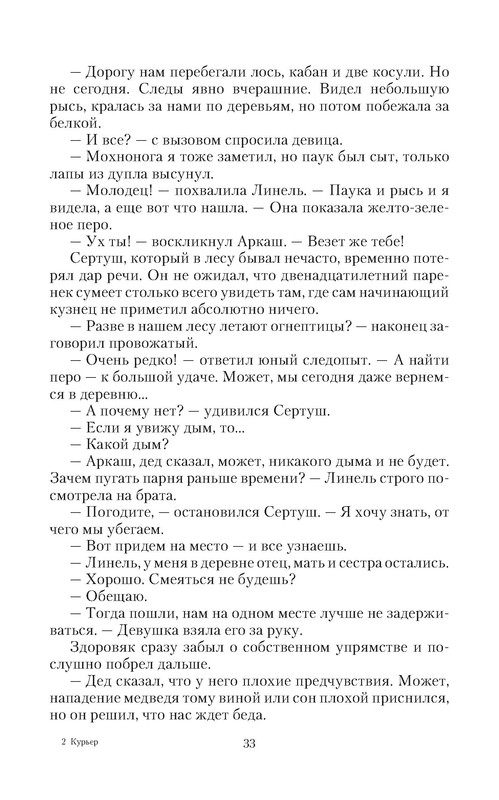 — Дорогу нам перебегали лось, кабан и две косули. Но не сегодня. Следы явно вчерашние. Видел небольшую рысь, кралась за нами по деревьям, но потом побежала за белкой.
— И все? — с вызовом спросила девица.
— Мохнонога я тоже заметил, но паук был сыт, только лапы из дупла высунул.
— Молодец! — похвалила Линель. — Паука и рысь и я видела, а еще вот что нашла. — Она показала желто-зеленое перо.
— Ух ты! — воскликнул Аркаш. — Везет же тебе!
Сертуш, который в лесу бывал нечасто, временно потерял дар речи. Он не ожидал, что двенадцатилетний паренек сумеет столько всего увидеть там, где сам начинающий кузнец не приметил абсолютно ничего.
— Разве в нашем лесу летают огнептицы? — наконец заговорил провожатый.
— Очень редко! — ответил юный следопыт. — А найти перо — к большой удаче. Может, мы сегодня даже вернемся в деревню...
— А почему нет? — удивился Сертуш.
— Если я увижу дым, то...
— Какой дым?
— Аркаш, дед сказал, может, никакого дыма и не будет. Зачем пугать парня раньше времени? — Линель строго посмотрела на брата.
— Погодите, — остановился Сертуш. — Я хочу знать, от чего мы убегаем.
— Вот придем на место — и все узнаешь.
— Линель, у меня в деревне отец, мать и сестра остались.
— Хорошо. Смеяться не будешь?
— Обещаю.
— Тогда пошли, нам на одном месте лучше не задерживаться. — Девушка взяла его за руку.
Здоровяк сразу забыл о собственном упрямстве и послушно побрел дальше.
— Дед сказал, что у него плохие предчувствия. Может, нападение медведя тому виной или сон плохой приснился, но он решил, что нас ждет беда.

2 Курьер 33